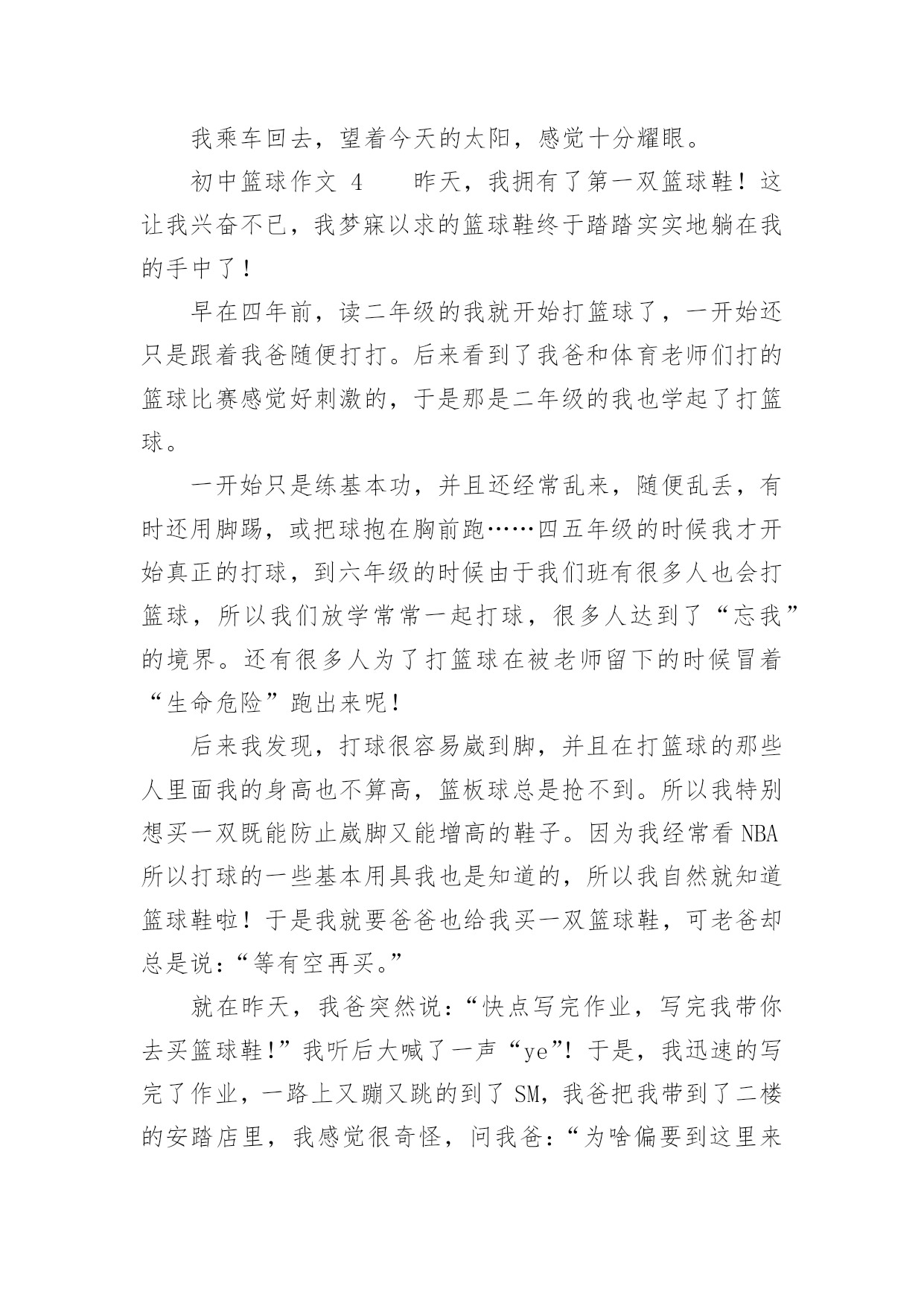 我乘车回去，望着今天的太阳，感觉十分耀眼。

初中篮球作文 4　　昨天，我拥有了第一双篮球鞋！这让我兴奋不已，我梦寐以求的篮球鞋终于踏踏实实地躺在我的手中了！

早在四年前，读二年级的我就开始打篮球了，一开始还只是跟着我爸随便打打。后来看到了我爸和体育老师们打的篮球比赛感觉好刺激的，于是那是二年级的我也学起了打篮球。

一开始只是练基本功，并且还经常乱来，随便乱丢，有时还用脚踢，或把球抱在胸前跑……四五年级的时候我才开始真正的打球，到六年级的时候由于我们班有很多人也会打篮球，所以我们放学常常一起打球，很多人达到了“忘我”的境界。还有很多人为了打篮球在被老师留下的时候冒着“生命危险”跑出来呢！

后来我发现，打球很容易崴到脚，并且在打篮球的那些人里面我的身高也不算高，篮板球总是抢不到。所以我特别想买一双既能防止崴脚又能增高的鞋子。因为我经常看 NBA 所以打球的一些基本用具我也是知道的，所以我自然就知道篮球鞋啦！于是我就要爸爸也给我买一双篮球鞋，可老爸却总是说：“等有空再买。”

就在昨天，我爸突然说：“快点写完作业，写完我带你去买篮球鞋！”我听后大喊了一声“ye”！于是，我迅速的写完了作业，一路上又蹦又跳的到了 SM，我爸把我带到了二楼的安踏店里，我感觉很奇怪，问我爸：“为啥偏要到这里来